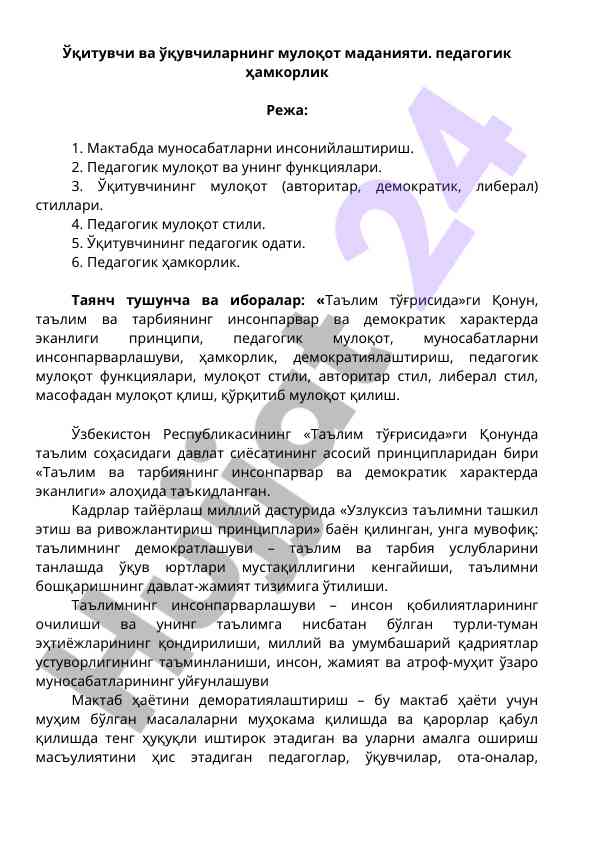 Ўқитувчи ва ўқувчиларнинг мулоқот маданияти. педагогик ҳамкорлик

Режа:

1. Мактабда муносабатларни инсонийлаштириш.
2. Педагогик мулоқот ва унинг функциялари.
3. Ўқитувчининг мулоқот (авторитар, демократик, либерал) стиллари.
4. Педагогик мулоқот стили.
5. Ўқитувчининг педагогик одати.
6. Педагогик ҳамкорлик.

Таянч тушунча ва иборалар: «Таълим тўғрисида»ги Қонун, таълим ва тарбиянинг инсонпарвар ва демократик характерда эканлиги принципи, педагогик мулоқот, муносабатларни инсонпарварлашуви, ҳамкорлик, демократиялаштириш, педагогик мулоқот функциялари, мулоқот стили, авторитар стил, либерал стил, масофадан мулоқот қлиш, қўрқитиб мулоқот қилиш.

Ўзбекистон Республикасининг «Таълим тўғрисида»ги Қонунда таълим соҳасидаги давлат сиёсатининг асосий принципларидан бири «Таълим ва тарбиянинг инсонпарвар ва демократик характерда эканлиги» алоҳида таъкидланган.
Кадрлар тайёрлаш миллий дастурида «Узлуксиз таълимни ташкил этиш ва ривожлантириш принциплари» баён қилинган, унга мувофиқ: таълимнинг демократлашуви – таълим ва тарбия услубларини танлашда ўқув юртлари мустақиллигини кенгайиши, таълимни бошқаришнинг давлат-жамият тизимига ўтилиши.
Таълимнинг инсонпарварлашуви – инсон қобилиятларининг очилиши ва унинг таълимга нисбатан бўлган турли-туман эҳтиёжларининг қондирилиши, миллий ва умумбашарий қадриятлар устуворлигининг таъминланиши, инсон, жамият ва атроф-муҳит ўзаро муносабатларининг уйғунлашуви
Мактаб ҳаётини деморатиялаштириш – бу мактаб ҳаёти учун муҳим бўлган масалаларни муҳокама қилишда ва қарорлар қабул қилишда тенг ҳуқуқли иштирок этадиган ва уларни амалга ошириш масъулиятини ҳис этадиган педагоглар, ўқувчилар, ота-оналар,

Hujjat 24